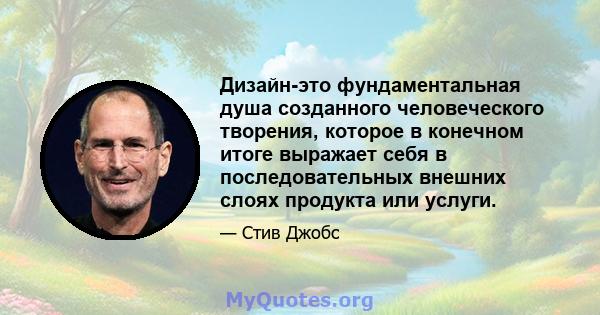 Дизайн-это фундаментальная душа созданного человеческого творения, которое в конечном итоге выражает себя в последовательных внешних слоях продукта или услуги.

— Стив Джобс

MyQuotes.org